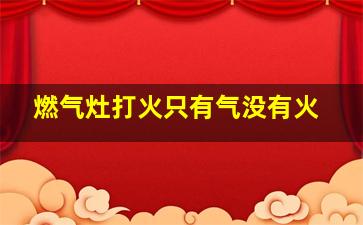 燃气灶打火只有气没有火